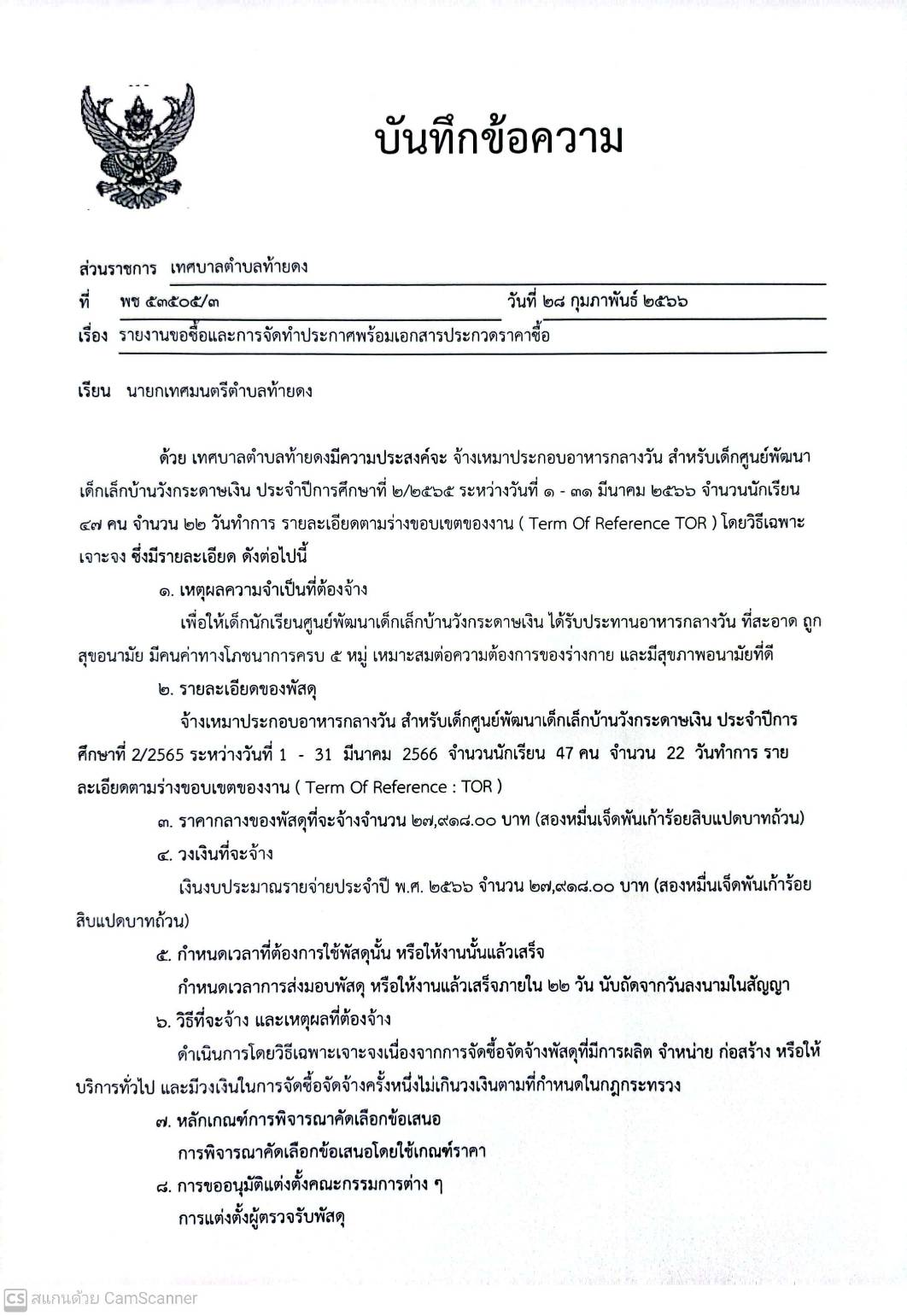 บันทึกข้อความ

ส่วนราชการ เทศบาลตำบลท้ายดง

ที่ พช ๕๓๕๐๕/๓ วันที่ ๒๘ กุมภาพันธ์ ๒๕๖๖

เรื่อง รายงานขอซื้อและการจัดทำประกาศพร้อมเอกสารประกวดราคาซื้อ

เรียน นายกเทศมนตรีตำบลท้ายดง

ด้วย เทศบาลตำบลท้ายดงมีความประสงค์จะ จ้างเหมาประกอบอาหารกลางวัน สำหรับเด็กศูนย์พัฒนาเด็กเล็กบ้านวังกระดาษเงิน ประจำปีการศึกษาที่ ๒/๒๕๖๕ ระหว่างวันที่ ๑ - ๓๑ มีนาคม ๒๕๖๖ จำนวนนักเรียน ๔๗ คน จำนวน ๒๒ วันทำการ รายละเอียดตามร่างขอบเขตของงาน ( Term Of Reference TOR ) โดยวิธีเฉพาะเจาะจง ซึ่งมีรายละเอียด ดังต่อไปนี้

๑. เหตุผลความจำเป็นที่ต้องจ้าง

เพื่อให้เด็กนักเรียนศูนย์พัฒนาเด็กเล็กบ้านวังกระดาษเงิน ได้รับประทานอาหารกลางวัน ที่สะอาด ถูกสุขอนามัย มีคนค่าทางโภชนาการครบ ๕ หมู่ เหมาะสมต่อความต้องการของร่างกาย และมีสุขภาพอนามัยที่ดี

๒. รายละเอียดของพัสดุ

จ้างเหมาประกอบอาหารกลางวัน สำหรับเด็กศูนย์พัฒนาเด็กเล็กบ้านวังกระดาษเงิน ประจำปีการศึกษาที่ 2/2565 ระหว่างวันที่ 1 - 31 มีนาคม 2566 จำนวนนักเรียน 47 คน จำนวน 22 วันทำการ รายละเอียดตามร่างขอบเขตของงาน ( Term Of Reference : TOR )

๓. ราคากลางของพัสดุที่จะจ้างจำนวน ๒๗,๙๑๘.๐๐ บาท (สองหมื่นเจ็ดพันเก้าร้อยสิบแปดบาทถ้วน)

๔. วงเงินที่จะจ้าง

เงินงบประมาณรายจ่ายประจำปี พ.ศ. ๒๕๖๖ จำนวน ๒๗,๙๑๘.๐๐ บาท (สองหมื่นเจ็ดพันเก้าร้อยสิบแปดบาทถ้วน)

๕. กำหนดเวลาที่ต้องการใช้พัสดุนั้น หรือให้งานนั้นแล้วเสร็จ

กำหนดเวลาการส่งมอบพัสดุ หรือให้งานแล้วเสร็จภายใน ๒๒ วัน นับถัดจากวันลงนามในสัญญา

๖. วิธีที่จะจ้าง และเหตุผลที่ต้องจ้าง

ดำเนินการโดยวิธีเฉพาะเจาะจงเนื่องจากการจัดซื้อจัดจ้างพัสดุที่มีการผลิต จำหน่าย ก่อสร้าง หรือให้บริการทั่วไป และมีวงเงินในการจัดซื้อจัดจ้างครั้งหนึ่งไม่เกินวงเงินตามที่กำหนดในกฎกระทรวง

๗. หลักเกณฑ์การพิจารณาคัดเลือกข้อเสนอ

การพิจารณาคัดเลือกข้อเสนอโดยใช้เกณฑ์ราคา

๘. การขออนุมัติแต่งตั้งคณะกรรมการต่าง ๆ

การแต่งตั้งผู้ตรวจรับพัสดุ

CS สแกนด้วย CamScanner